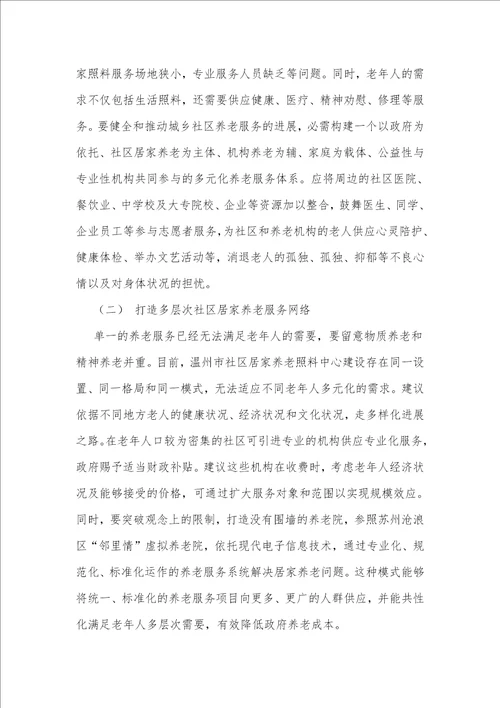 家照料服务场地狭小，专业服务人员缺乏等问题。同时，老年人的需求不仅包括生活照料，还需要供应健康、医疗、精神劝慰、修理等服务。要健全和推动城乡社区养老服务的进展，必需构建一个以政府为依托、社区居家养老为主体、机构养老为辅、家庭为载体、公益性与专业性机构共同参与的多元化养老服务体系。应将周边的社区医院、餐饮业、中学校及大专院校、企业等资源加以整合，鼓舞医生、同学、企业员工等参与志愿者服务，为社区和养老机构的老人供应心灵陪护、健康体检、举办文艺活动等，消退老人的孤独、孤独、抑郁等不良心情以及对身体状况的担忧。

（二） 打造多层次社区居家养老服务网络

单一的养老服务已经无法满足老年人的需要，要留意物质养老和精神养老并重。目前，温州市社区居家养老照料中心建设存在同一设置、同一格局和同一模式，无法适应不同老年人多元化的需求。建议依据不同地方老人的健康状况、经济状况和文化状况，走多样化进展之路。在老年人口较为密集的社区可引进专业的机构供应专业化服务，政府赐予适当财政补贴。建议这些机构在收费时，考虑老年人经济状况及能够接受的价格，可通过扩大服务对象和范围以实现规模效应。同时，要突破观念上的限制，打造没有围墙的养老院，参照苏州沧浪区“邻里情”虚拟养老院，依托现代电子信息技术，通过专业化、规范化、标准化运作的养老服务系统解决居家养老问题。这种模式能够将统一、标准化的养老服务项目向更多、更广的人群供应，并能共性化满足老年人多层次需要，有效降低政府养老成本。